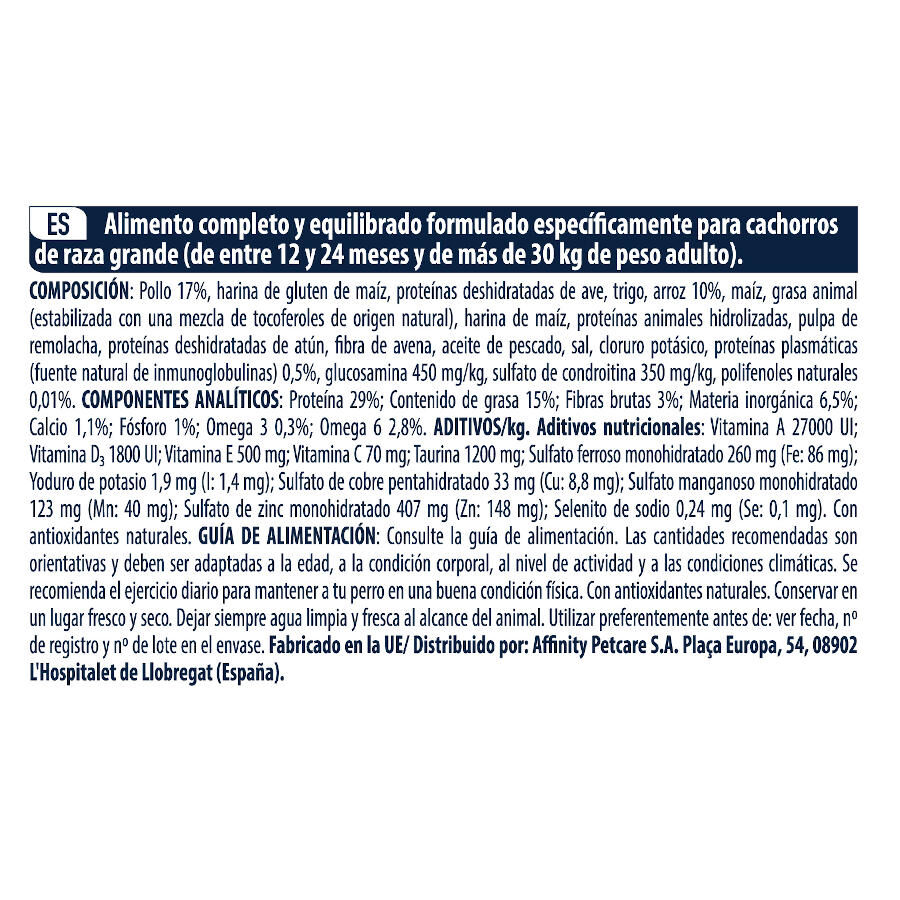 ES Alimento completo y equilibrado formulado específicamente para cachorros de raza grande (de entre 12 y 24 meses y de más de 30 kg de peso adulto).

COMPOSICIÓN: Pollo 17%, harina de gluten de maíz, proteínas deshidratadas de ave, trigo, arroz 10%, maíz, grasa animal (estabilizada con una mezcla de tocoferoles de origen natural), harina de maíz, proteínas animales hidrolizadas, pulpa de remolacha, proteínas deshidratadas de atún, fibra de avena, aceite de pescado, sal, cloruro potásico, proteínas plasmáticas (fuente natural de inmunoglobulinas) 0,5%, glucosamina 450 mg/kg, sulfato de condroitina 350 mg/kg, polifenoles naturales 0,01%. COMPONENTES ANALÍTICOS: Proteína 29%; Contenido de grasa 15%; Fibras brutas 3%; Materia inorgánica 6,5%; Calcio 1,1%; Fósforo 1%; Omega 3 0,3%; Omega 6 2,8%. ADITIVOS/kg. Aditivos nutricionales: Vitamina A 27000 UI; Vitamina $D_3$ 1800 UI; Vitamina E 500 mg; Vitamina C 70 mg; Taurina 1200 mg; Sulfato ferroso monohidratado 260 mg (Fe: 86 mg); Yoduro de potasio 1,9 mg (I: 1,4 mg); Sulfato de cobre pentahidratado 33 mg (Cu: 8,8 mg); Sulfato manganoso monohidratado 123 mg (Mn: 40 mg); Sulfato de zinc monohidratado 407 mg (Zn: 148 mg); Selenito de sodio 0,24 mg (Se: 0,1 mg). Con antioxidantes naturales. GUÍA DE ALIMENTACIÓN: Consulte la guía de alimentación. Las cantidades recomendadas son orientativas y deben ser adaptadas a la edad, a la condición corporal, al nivel de actividad y a las condiciones climáticas. Se recomienda el ejercicio diario para mantener a tu perro en una buena condición física. Con antioxidantes naturales. Conservar en un lugar fresco y seco. Dejar siempre agua limpia y fresca al alcance del animal. Utilizar preferentemente antes de: ver fecha, nº de registro y nº de lote en el envase. Fabricado en la UE/ Distribuido por: Affinity Petcare S.A. Plaça Europa, 54, 08902 L'Hospitalet de Llobregat (España).